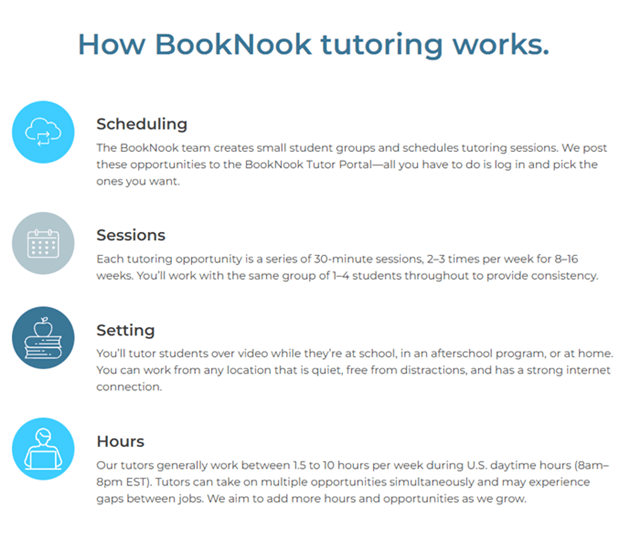 How BookNook tutoring works.

Scheduling
The BookNook team creates small student groups and schedules tutoring sessions. We post these opportunities to the BookNook Tutor Portal—all you have to do is log in and pick the ones you want.

Sessions
Each tutoring opportunity is a series of 30-minute sessions, 2–3 times per week for 8–16 weeks. You'll work with the same group of 1–4 students throughout to provide consistency.

Setting
You'll tutor students over video while they're at school, in an afterschool program, or at home. You can work from any location that is quiet, free from distractions, and has a strong internet connection.

Hours
Our tutors generally work between 1.5 to 10 hours per week during U.S. daytime hours (8am–8pm EST). Tutors can take on multiple opportunities simultaneously and may experience gaps between jobs. We aim to add more hours and opportunities as we grow.